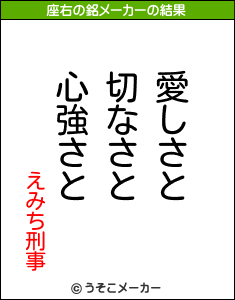 座右の銘メーカーの結果

愛しさと
切なさと
心強さと

えみち刑事

© うそこメーカー